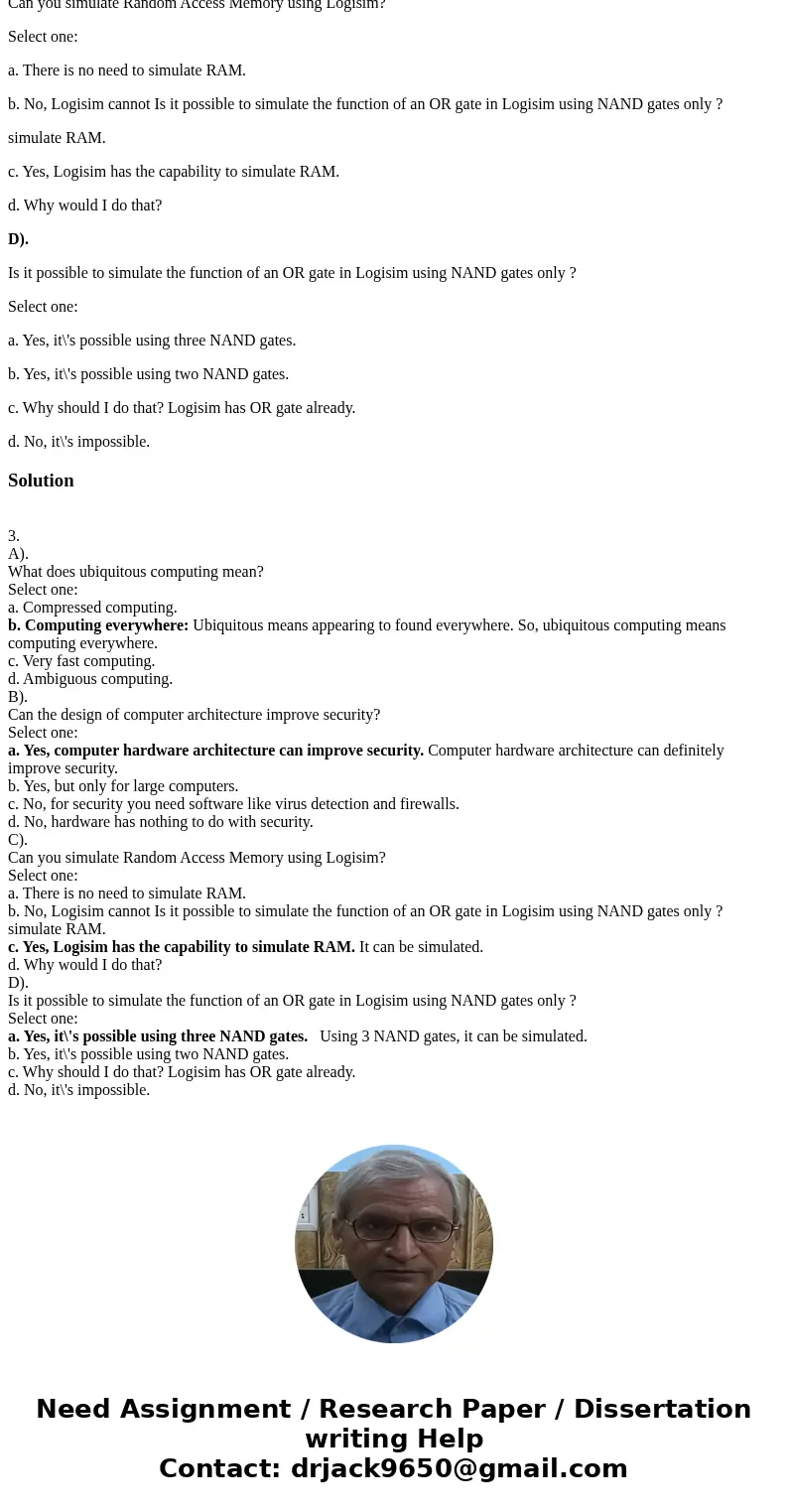 Can you simulate Random Access Memory using Logisim?

Select one:

a. There is no need to simulate RAM.

b. No, Logisim cannot Is it possible to simulate the function of an OR gate in Logisim using NAND gates only ?

simulate RAM.

c. Yes, Logisim has the capability to simulate RAM.

d. Why would I do that?

D).

Is it possible to simulate the function of an OR gate in Logisim using NAND gates only ?

Select one:

a. Yes, it\'s possible using three NAND gates.

b. Yes, it\'s possible using two NAND gates.

c. Why should I do that? Logisim has OR gate already.

d. No, it\'s impossible.

Solution

3.
A).
What does ubiquitous computing mean?
Select one:
a. Compressed computing.
b. Computing everywhere: Ubiquitous means appearing to found everywhere. So, ubiquitous computing means computing everywhere.
c. Very fast computing.
d. Ambiguous computing.
B).
Can the design of computer architecture improve security?
Select one:
a. Yes, computer hardware architecture can improve security. Computer hardware architecture can definitely improve security.
b. Yes, but only for large computers.
c. No, for security you need software like virus detection and firewalls.
d. No, hardware has nothing to do with security.
C).
Can you simulate Random Access Memory using Logisim?
Select one:
a. There is no need to simulate RAM.
b. No, Logisim cannot Is it possible to simulate the function of an OR gate in Logisim using NAND gates only ? simulate RAM.
c. Yes, Logisim has the capability to simulate RAM. It can be simulated.
d. Why would I do that?
D).
Is it possible to simulate the function of an OR gate in Logisim using NAND gates only ?
Select one:
a. Yes, it\'s possible using three NAND gates. Using 3 NAND gates, it can be simulated.
b. Yes, it\'s possible using two NAND gates.
c. Why should I do that? Logisim has OR gate already.
d. No, it\'s impossible.

Need Assignment / Research Paper / Dissertation writing Help
Contact: drjack9650@gmail.com